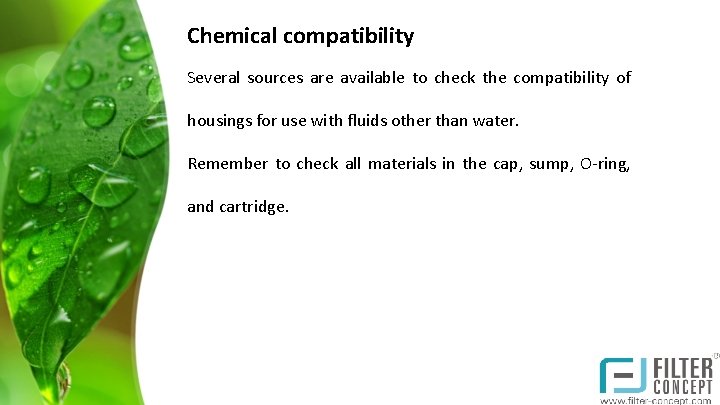 Chemical compatibility

Several sources are available to check the compatibility of housings for use with fluids other than water.

Remember to check all materials in the cap, sump, O-ring, and cartridge.

FILTER
CONCEPT
www.filter-concept.com